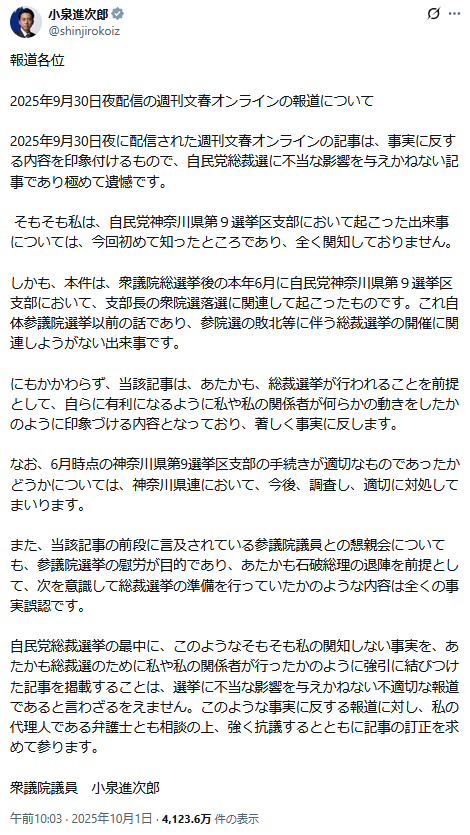 小泉進次郎
@shinjirokoiz

報道各位

2025年9月30日夜配信の週刊文春オンラインの報道について

2025年9月30日夜に配信された週刊文春オンラインの記事は、事実に反する内容を印象付けるもので、自民党総裁選に不当な影響を与えかねない記事であり極めて遺憾です。

そもそも私は、自民党神奈川県第９選挙区支部において起こった出来事については、今回初めて知ったところであり、全く関知しておりません。

しかも、本件は、衆議院総選挙後の本年6月に自民党神奈川県第９選挙区支部において、支部長の衆院選落選に関連して起こったものです。これ自体参議院選挙以前の話であり、参院選の敗北等に伴う総裁選挙の開催に関連しようがない出来事です。

にもかかわらず、当該記事は、あたかも、総裁選挙が行われることを前提として、自らに有利になるように私や私の関係者が何らかの動きをしたかのように印象づける内容となっており、著しく事実に反します。

なお、6月時点の神奈川県第9選挙区支部の手続きが適切なものであったかどうかについては、神奈川県連において、今後、調査し、適切に対処してまいります。

また、当該記事の前段に言及されている参議院議員との懇親会についても、参議院選挙の慰労が目的であり、あたかも石破総理の退陣を前提として、次を意識して総裁選挙の準備を行っていたかのような内容は全くの事実誤認です。

自民党総裁選挙の最中に、このようなそもそも私の関知しない事実を、あたかも総裁選のために私や私の関係者が行ったかのように強引に結びつけた記事を掲載することは、選挙に不当な影響を与えかねない不適切な報道であると言わざるをえません。このような事実に反する報道に対し、私の代理人である弁護士とも相談の上、強く抗議するとともに記事の訂正を求めて参ります。

衆議院議員　小泉進次郎

午前10:03 · 2025年10月1日 · 4,123.6万 件の表示